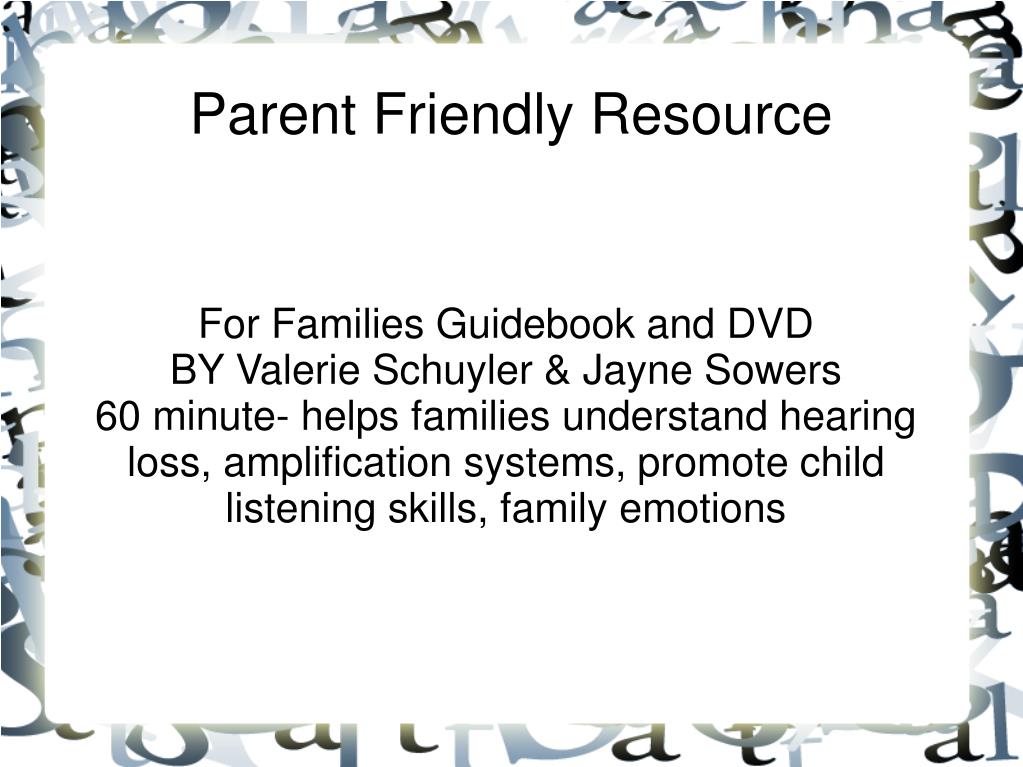 Parent Friendly Resource

For Families Guidebook and DVD
BY Valerie Schuyler & Jayne Sowers
60 minute- helps families understand hearing loss, amplification systems, promote child listening skills, family emotions